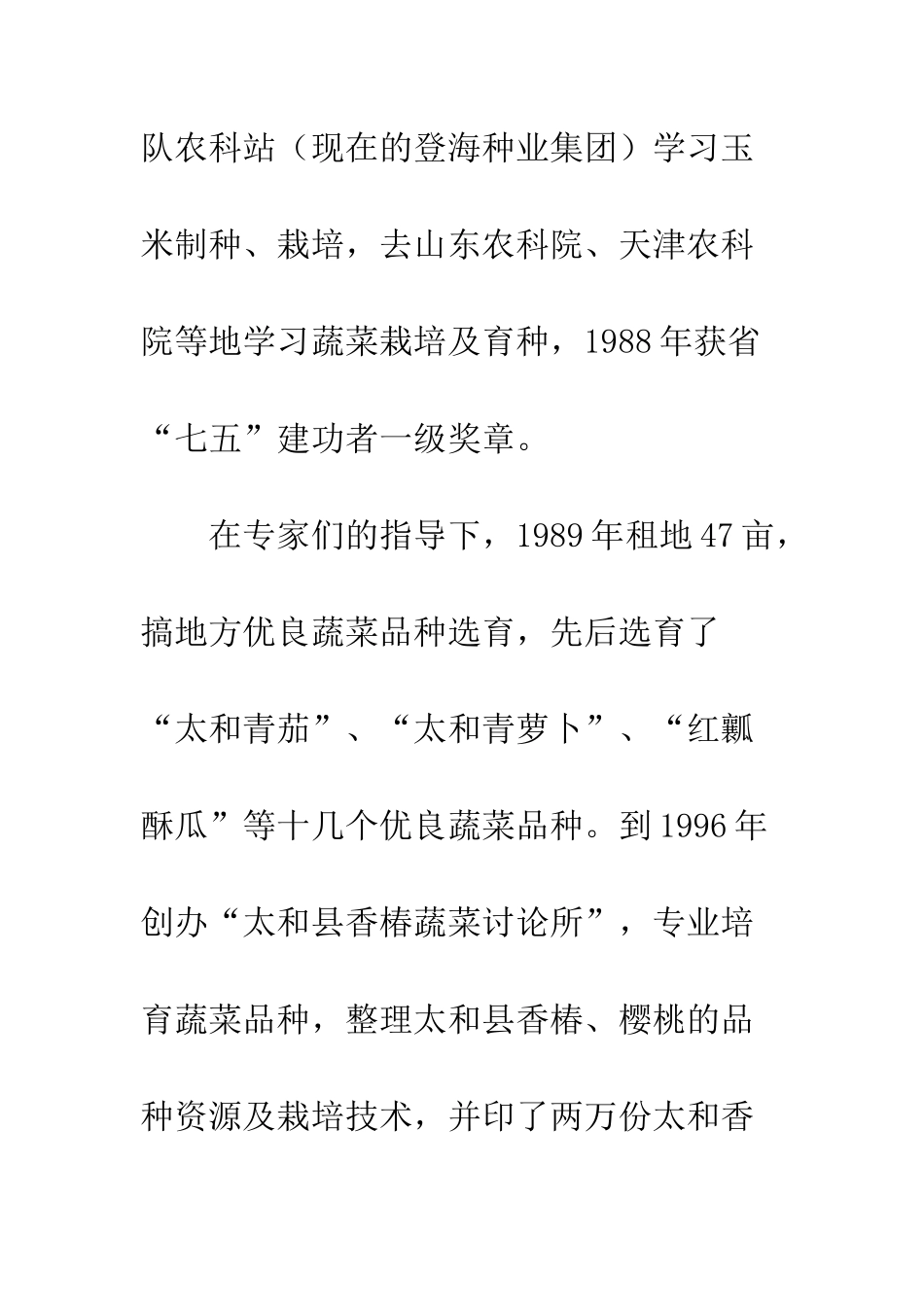 队农科站（现在的登海种业集团）学习玉米制种、栽培，去山东农科院、天津农科院等地学习蔬菜栽培及育种，1988年获省“七五”建功者一级奖章。

在专家们的指导下，1989年租地47亩，搞地方优良蔬菜品种选育，先后选育了“太和青茄”、“太和青萝卜”、“红瓤酥瓜”等十几个优良蔬菜品种。到1996年创办“太和县香椿蔬菜讨论所”，专业培育蔬菜品种，整理太和县香椿、樱桃的品种资源及栽培技术，并印了两万份太和香